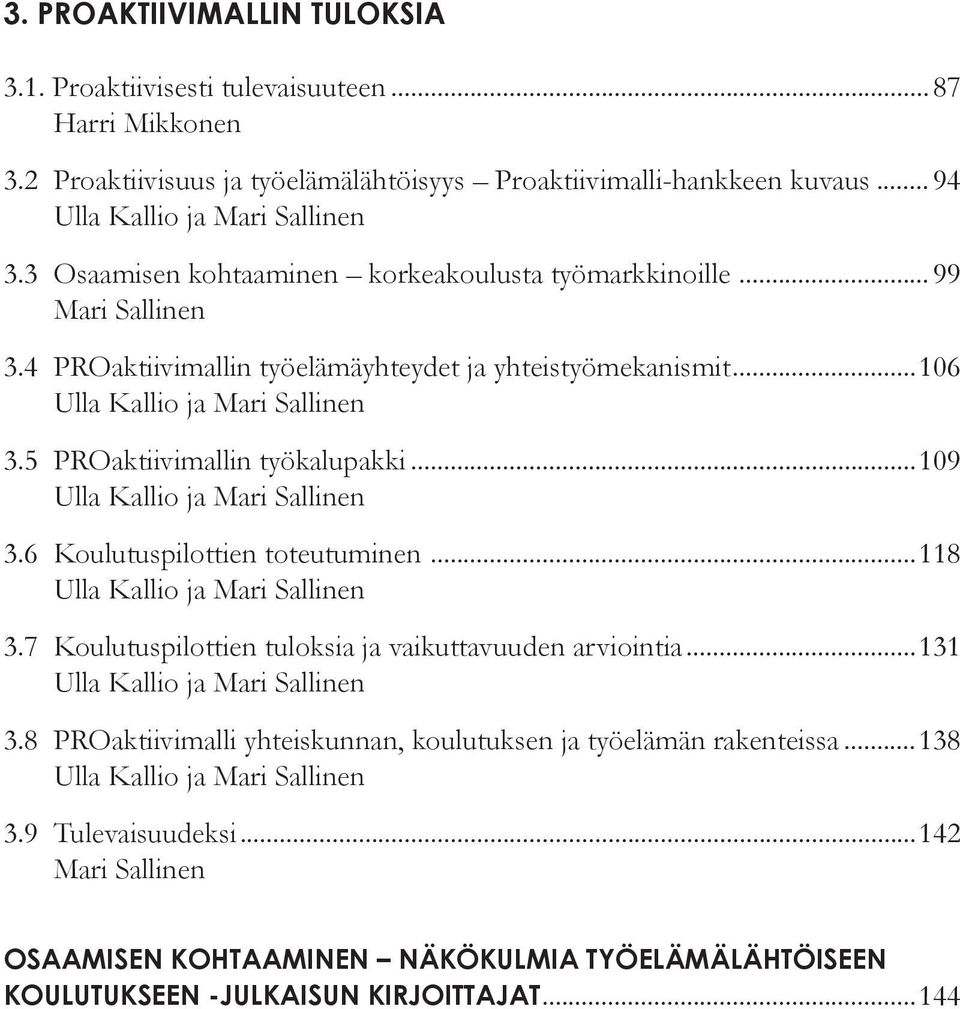 3. PROAKTIIVIMALLIN TULOKSIA

3.1. Proaktiivisesti tulevaisuuteen ........ 87
Harri Mikkonen

3.2 Proaktiivisuus ja työelämälähtöisyys – Proaktiivimalli-hankkeen kuvaus ........ 94
Ulla Kallio ja Mari Sallinen

3.3 Osaamisen kohtaaminen – korkeakoulusta työmarkkinoille ........ 99
Mari Sallinen

3.4 PROaktiivimallin työelämäyhteydet ja yhteistyömekanismit ........ 106
Ulla Kallio ja Mari Sallinen

3.5 PROaktiivimallin työkalupakki ........ 109
Ulla Kallio ja Mari Sallinen

3.6 Koulutuspilottien toteutuminen ........ 118
Ulla Kallio ja Mari Sallinen

3.7 Koulutuspilottien tuloksia ja vaikuttavuuden arviointia ........ 131
Ulla Kallio ja Mari Sallinen

3.8 PROaktiivimalli yhteiskunnan, koulutuksen ja työelämän rakenteissa ........ 138
Ulla Kallio ja Mari Sallinen

3.9 Tulevaisuudeksi ........ 142
Mari Sallinen

OSAAMISEN KOHTAAMINEN – NÄKÖKULMIA TYÖELÄMÄLÄHTÖISEEN KOULUTUKSEEN -JULKAISUN KIRJOITTAJAT ........ 144